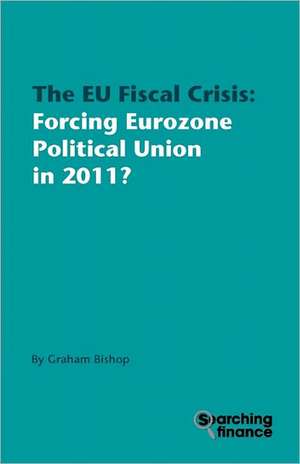 The EU Fiscal Crisis:
Forcing Eurozone Political Union in 2011?

By Graham Bishop

Searching finance